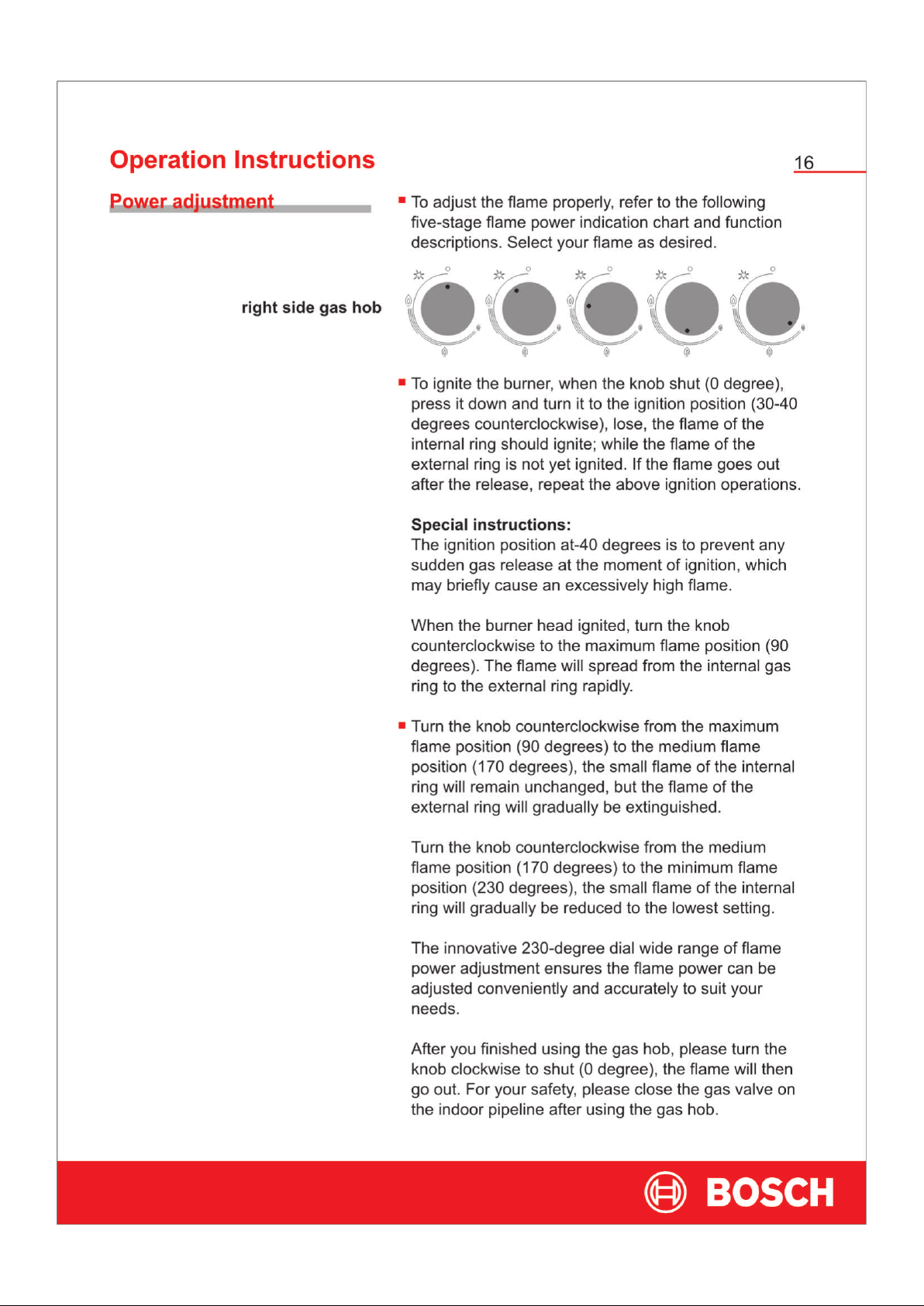 Operation Instructions

16

Power adjustment

• To adjust the flame properly, refer to the following five-stage flame power indication chart and function descriptions. Select your flame as desired.

right side gas hob

• To ignite the burner, when the knob shut (0 degree), press it down and turn it to the ignition position (30-40 degrees counterclockwise), lose, the flame of the internal ring should ignite; while the flame of the external ring is not yet ignited. If the flame goes out after the release, repeat the above ignition operations.

Special instructions:
The ignition position at-40 degrees is to prevent any sudden gas release at the moment of ignition, which may briefly cause an excessively high flame.

When the burner head ignited, turn the knob counterclockwise to the maximum flame position (90 degrees). The flame will spread from the internal gas ring to the external ring rapidly.

• Turn the knob counterclockwise from the maximum flame position (90 degrees) to the medium flame position (170 degrees), the small flame of the internal ring will remain unchanged, but the flame of the external ring will gradually be extinguished.

Turn the knob counterclockwise from the medium flame position (170 degrees) to the minimum flame position (230 degrees), the small flame of the internal ring will gradually be reduced to the lowest setting.

The innovative 230-degree dial wide range of flame power adjustment ensures the flame power can be adjusted conveniently and accurately to suit your needs.

After you finished using the gas hob, please turn the knob clockwise to shut (0 degree), the flame will then go out. For your safety, please close the gas valve on the indoor pipeline after using the gas hob.

BOSCH